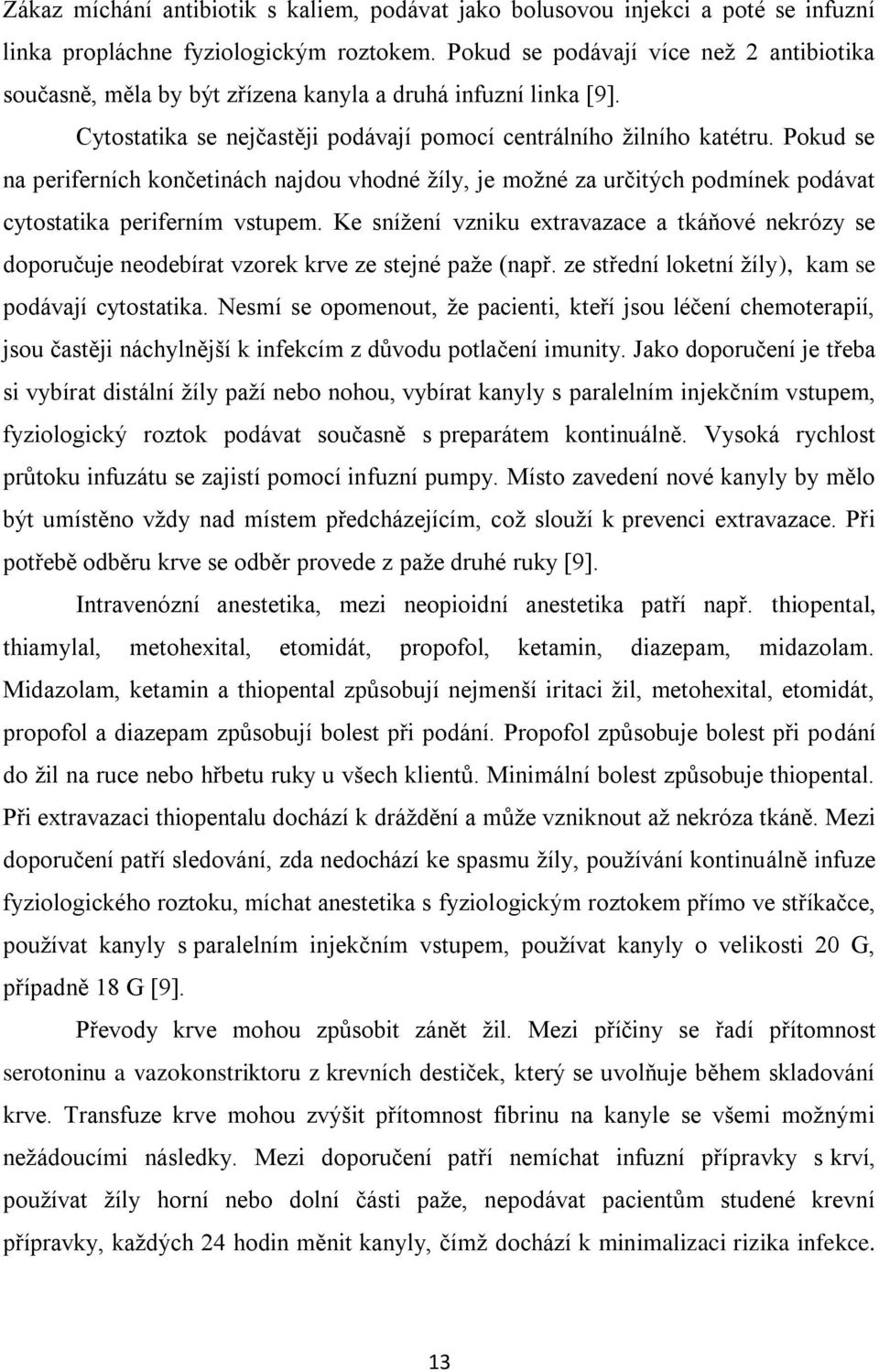 Zákaz míchání antibiotik s kaliem, podávat jako bolusovou injekci a poté se infuzní linka propláchne fyziologickým roztokem. Pokud se podávají více než 2 antibiotika současně, měla by být zřízena kanyla a druhá infuzní linka [9].

Cytostatika se nejčastěji podávají pomocí centrálního žilního katétru. Pokud se na periferních končetinách najdou vhodné žíly, je možné za určitých podmínek podávat cytostatika periferním vstupem. Ke snížení vzniku extravazace a tkáňové nekrózy se doporučuje neodebírat vzorek krve ze stejné paže (např. ze střední loketní žíly), kam se podávají cytostatika. Nesmí se opomenout, že pacienti, kteří jsou léčení chemoterapií, jsou častěji náchylnější k infekcím z důvodu potlačení imunity. Jako doporučení je třeba si vybírat distální žíly paží nebo nohou, vybírat kanyly s paralelním injekčním vstupem, fyziologický roztok podávat současně s preparátem kontinuálně. Vysoká rychlost průtoku infuzátu se zajistí pomocí infuzní pumpy. Místo zavedení nové kanyly by mělo být umístěno vždy nad místem předcházejícím, což slouží k prevenci extravazace. Při potřebě odběru krve se odběr provede z paže druhé ruky [9].

Intravenózní anestetika, mezi neopioidní anestetika patří např. thiopental, thiamylal, metohexital, etomidát, propofol, ketamin, diazepam, midazolam. Midazolam, ketamin a thiopental způsobují nejmenší iritaci žil, metohexital, etomidát, propofol a diazepam způsobují bolest při podání. Propofol způsobuje bolest při podání do žil na ruce nebo hřbetu ruky u všech klientů. Minimální bolest způsobuje thiopental. Při extravazaci thiopentalu dochází k dráždění a může vzniknout až nekróza tkáně. Mezi doporučení patří sledování, zda nedochází ke spasmu žíly, používání kontinuálně infuze fyziologického roztoku, míchat anestetika s fyziologickým roztokem přímo ve stříkačce, používat kanyly s paralelním injekčním vstupem, používat kanyly o velikosti 20 G, případně 18 G [9].

Převody krve mohou způsobit zánět žil. Mezi příčiny se řadí přítomnost serotoninu a vazokonstriktoru z krevních destiček, který se uvolňuje během skladování krve. Transfuze krve mohou zvýšit přítomnost fibrinu na kanyle se všemi možnými nežádoucími následky. Mezi doporučení patří nemíchat infuzní přípravky s krví, používat žíly horní nebo dolní části paže, nepodávat pacientům studené krevní přípravky, každých 24 hodin měnit kanyly, čímž dochází k minimalizaci rizika infekce.

13